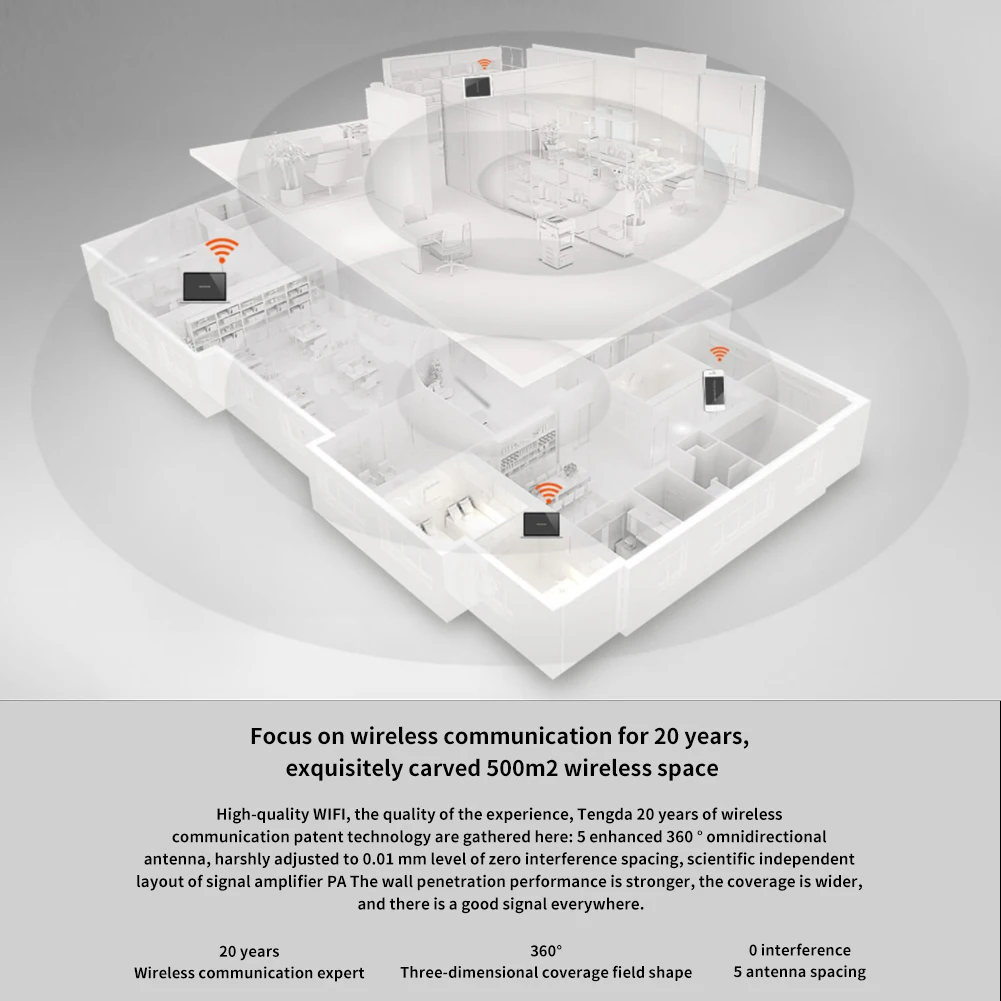 Focus on wireless communication for 20 years,
exquisitely carved 500m2 wireless space

High-quality WIFI, the quality of the experience, Tengda 20 years of wireless communication patent technology are gathered here: 5 enhanced 360 ° omnidirectional antenna, harshly adjusted to 0.01 mm level of zero interference spacing, scientific independent layout of signal amplifier PA The wall penetration performance is stronger, the coverage is wider, and there is a good signal everywhere.

20 years
Wireless communication expert

360°
Three-dimensional coverage field shape

0 interference
5 antenna spacing